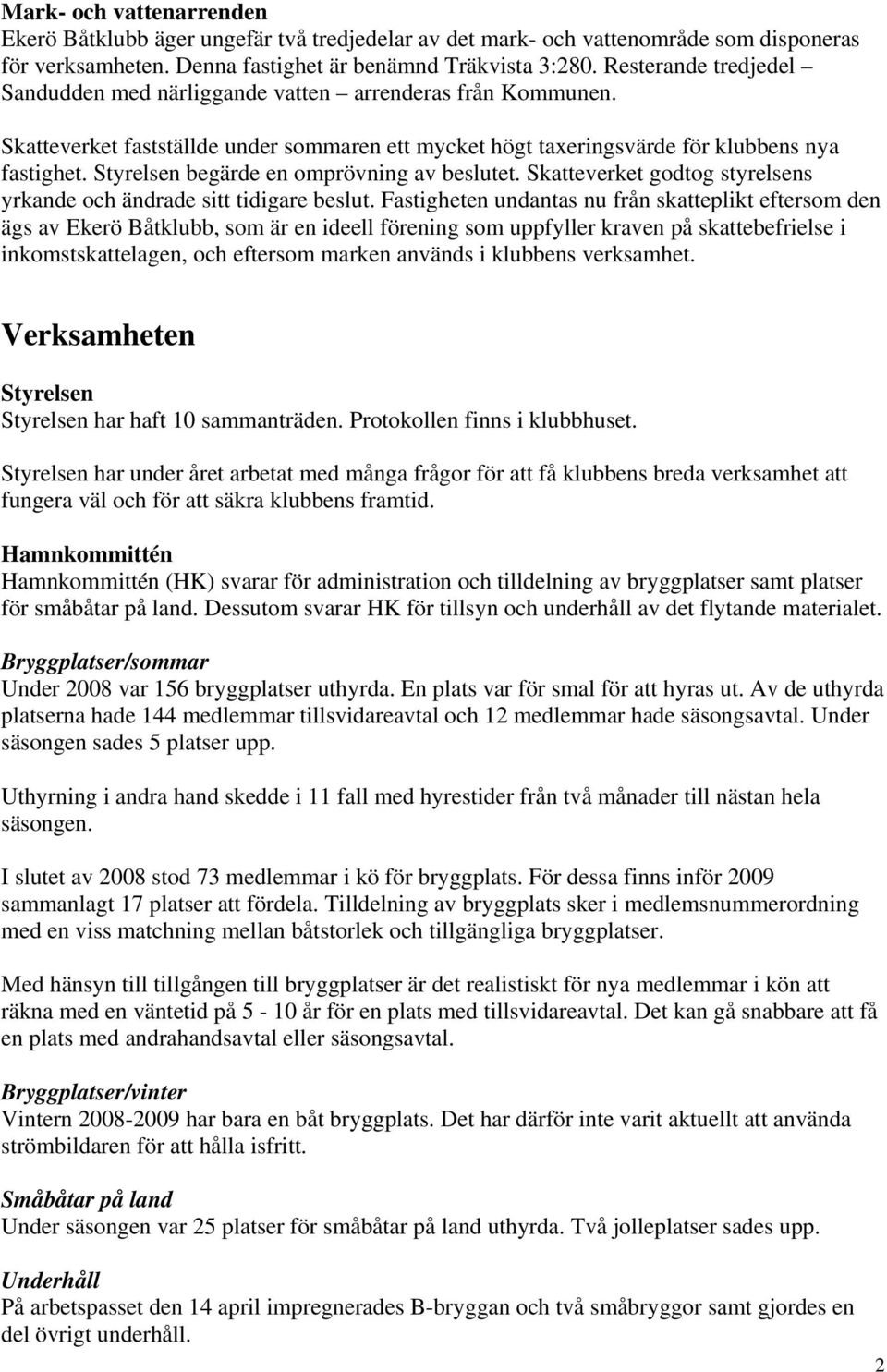 Mark- och vattenarrenden
Ekerö Båtklubb äger ungefär två tredjedelar av det mark- och vattenområde som disponeras för verksamheten. Denna fastighet är benämnd Träkvista 3:280. Resterande tredjedel – Sandudden med närliggande vatten – arrenderas från Kommunen.

Skatteverket fastställde under sommaren ett mycket högt taxeringsvärde för klubbens nya fastighet. Styrelsen begärde en omprövning av beslutet. Skatteverket godtog styrelsens yrkande och ändrade sitt tidigare beslut. Fastigheten undantas nu från skatteplikt eftersom den ägs av Ekerö Båtklubb, som är en ideell förening som uppfyller kraven på skattebefrielse i inkomstskattelagen, och eftersom marken används i klubbens verksamhet.

Verksamheten

Styrelsen
Styrelsen har haft 10 sammanträden. Protokollen finns i klubbhuset.

Styrelsen har under året arbetat med många frågor för att få klubbens breda verksamhet att fungera väl och för att säkra klubbens framtid.

Hamnkommittén
Hamnkommittén (HK) svarar för administration och tilldelning av bryggplatser samt platser för småbåtar på land. Dessutom svarar HK för tillsyn och underhåll av det flytande materialet.

Bryggplatser/sommar
Under 2008 var 156 bryggplatser uthyrda. En plats var för smal för att hyras ut. Av de uthyrda platserna hade 144 medlemmar tillsvidareavtal och 12 medlemmar hade säsongsavtal. Under säsongen sades 5 platser upp.

Uthyrning i andra hand skedde i 11 fall med hyrestider från två månader till nästan hela säsongen.

I slutet av 2008 stod 73 medlemmar i kö för bryggplats. För dessa finns inför 2009 sammanlagt 17 platser att fördela. Tilldelning av bryggplats sker i medlemsnummerordning med en viss matchning mellan båtstorlek och tillgängliga bryggplatser.

Med hänsyn till tillgången till bryggplatser är det realistiskt för nya medlemmar i kön att räkna med en väntetid på 5 - 10 år för en plats med tillsvidareavtal. Det kan gå snabbare att få en plats med andrahandsavtal eller säsongsavtal.

Bryggplatser/vinter
Vintern 2008-2009 har bara en båt bryggplats. Det har därför inte varit aktuellt att använda strömbildaren för att hålla isfritt.

Småbåtar på land
Under säsongen var 25 platser för småbåtar på land uthyrda. Två jolleplatser sades upp.

Underhåll
På arbetspasset den 14 april impregnerades B-bryggan och två småbryggor samt gjordes en del övrigt underhåll.

2